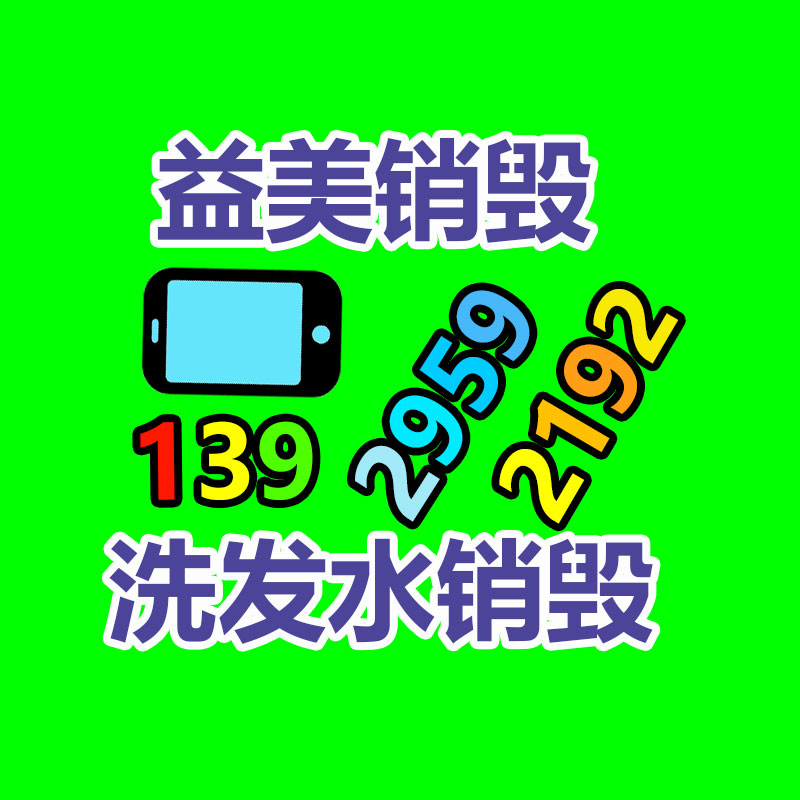 益美销毁

139 2959 2192

洗发水销毁